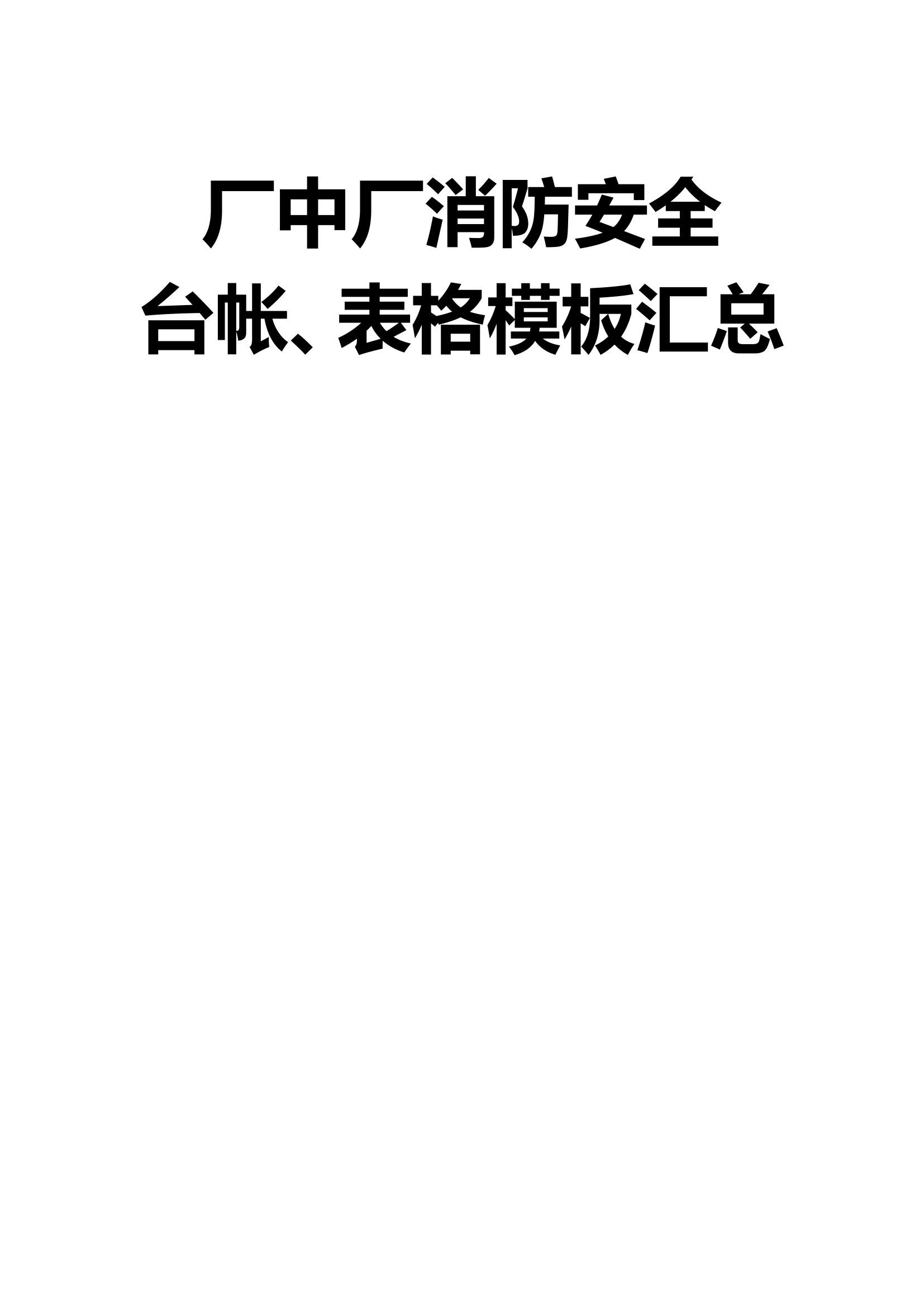 厂中厂消防安全
台帐、表格模板汇总